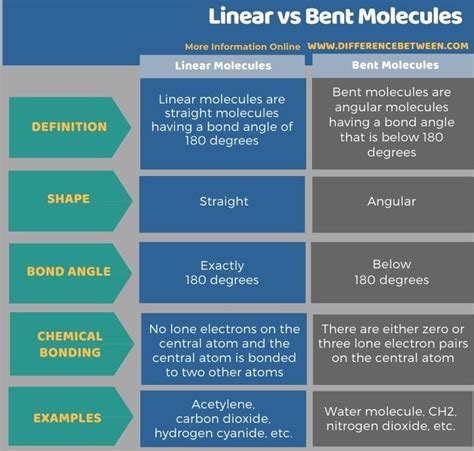 Linear vs Bent Molecules

More Information Online WWW.DIFFERENCEBETWEEN.COM

| | Linear Molecules | Bent Molecules |
|---|---|---|
| DEFINITION | Linear molecules are straight molecules having a bond angle of 180 degrees | Bent molecules are angular molecules having a bond angle that is below 180 degrees |
| SHAPE | Straight | Angular |
| BOND ANGLE | Exactly 180 degrees | Below 180 degrees |
| CHEMICAL BONDING | No lone electrons on the central atom and the central atom is bonded to two other atoms | There are either zero or three lone electron pairs on the central atom |
| EXAMPLES | Acetylene, carbon dioxide, hydrogen cyanide, etc. | Water molecule, CH2, nitrogen dioxide, etc. |